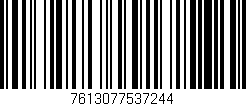 7613077537244